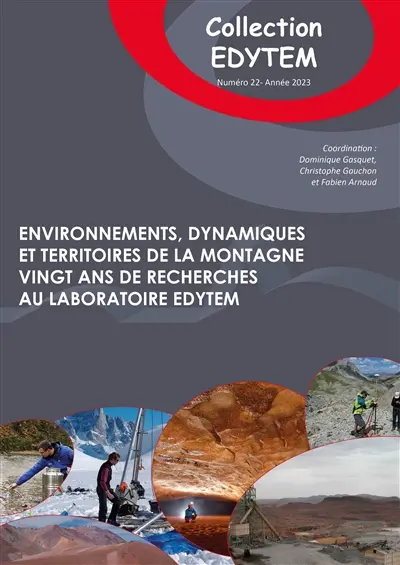 Collection EDYTEM

Numéro 22- Année 2023

Coordination :
Dominique Gasquet,
Christophe Gauchon
et Fabien Arnaud

ENVIRONNEMENTS, DYNAMIQUES ET TERRITOIRES DE LA MONTAGNE
VINGT ANS DE RECHERCHES AU LABORATOIRE EDYTEM